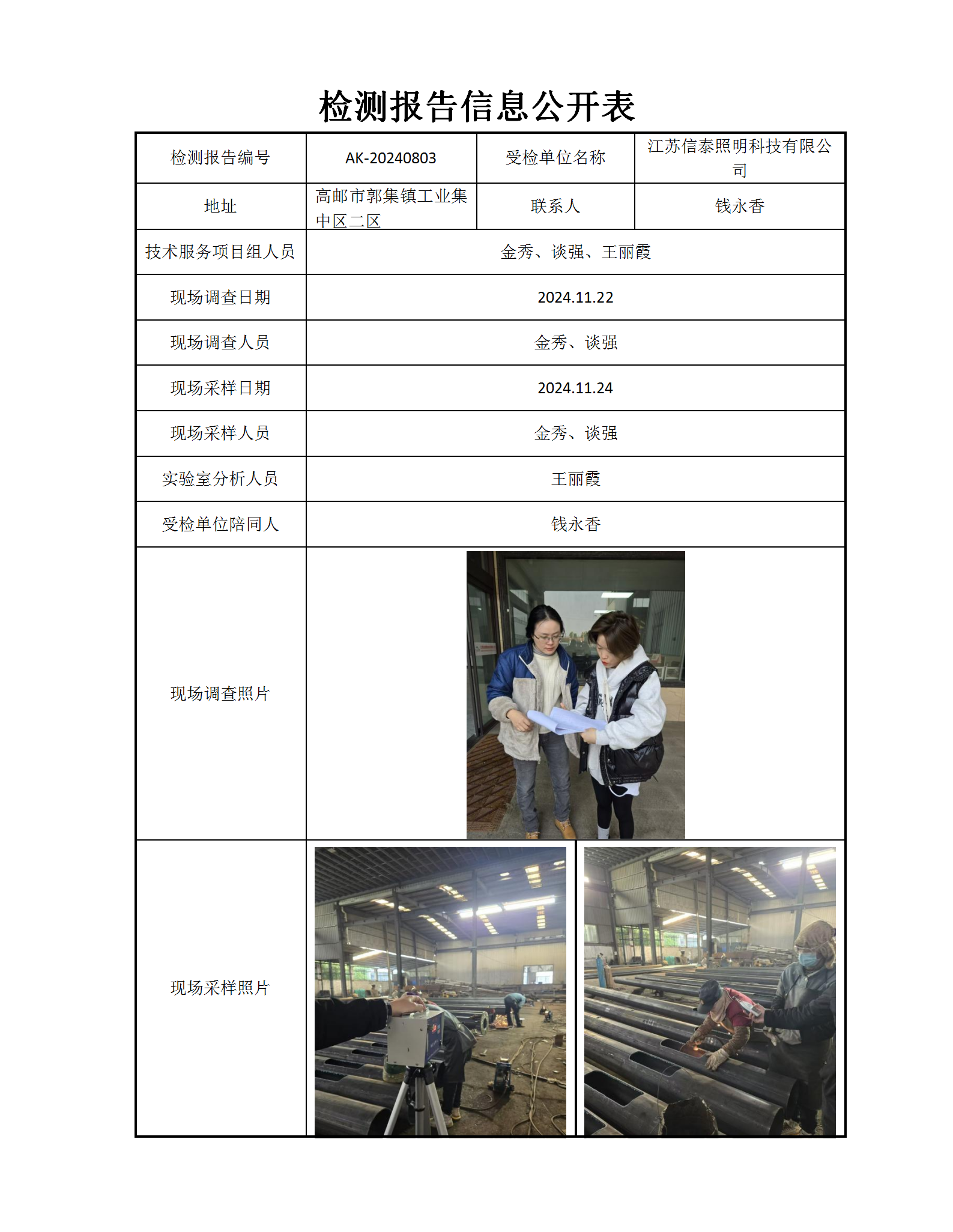 检测报告信息公开表

| 检测报告编号 | AK-20240803 | 受检单位名称 | 江苏信泰照明科技有限公司 |
|---|---|---|---|
| 地址 | 高邮市郭集镇工业集中区二区 | 联系人 | 钱永香 |
| 技术服务项目组人员 | 金秀、谈强、王丽霞 | | |
| 现场调查日期 | 2024.11.22 | | |
| 现场调查人员 | 金秀、谈强 | | |
| 现场采样日期 | 2024.11.24 | | |
| 现场采样人员 | 金秀、谈强 | | |
| 实验室分析人员 | 王丽霞 | | |
| 受检单位陪同人 | 钱永香 | | |
| 现场调查照片 | | | |
| 现场采样照片 | | | |